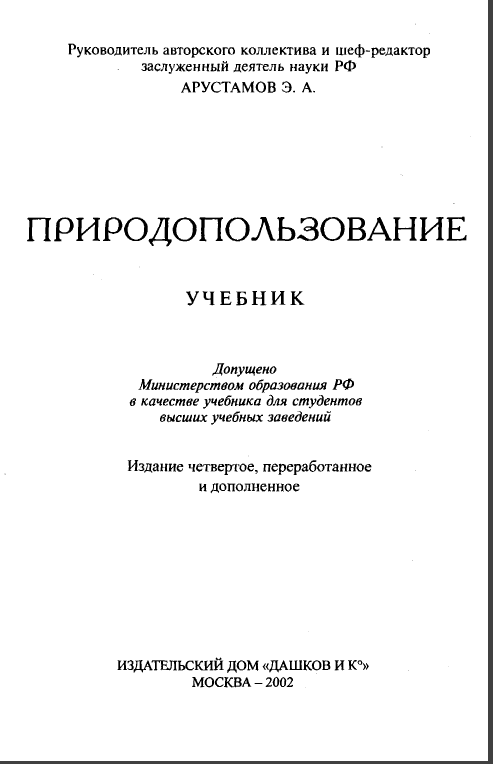 Руководитель авторского коллектива и шеф-редактор
заслуженный деятель науки РФ
АРУСТАМОВ Э. А.

ПРИРОДОПОЛЬЗОВАНИЕ

УЧЕБНИК

Допущено
Министерством образования РФ
в качестве учебника для студентов
высших учебных заведений

Издание четвертое, переработанное
и дополненное

ИЗДАТЕЛЬСКИЙ ДОМ «ДАШКОВ И К°»
МОСКВА – 2002